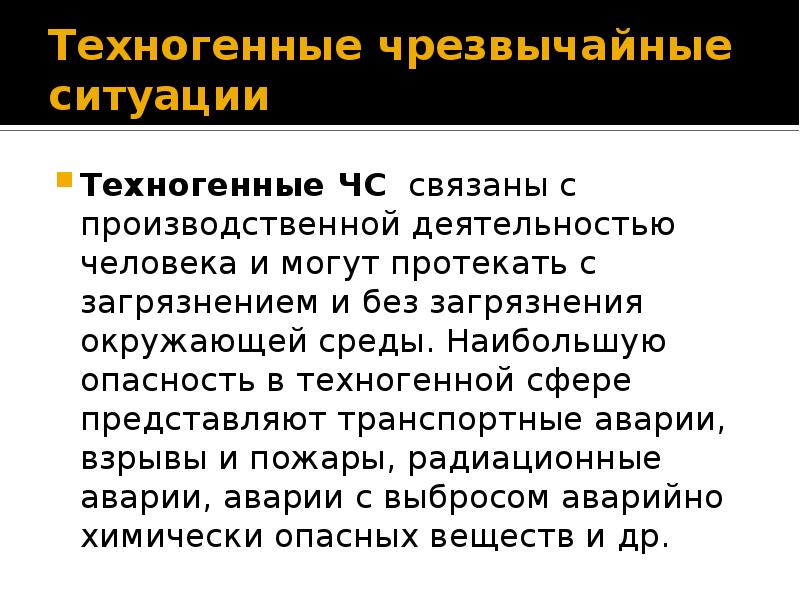 Техногенные чрезвычайные ситуации

Техногенные ЧС связаны с производственной деятельностью человека и могут протекать с загрязнением и без загрязнения окружающей среды. Наибольшую опасность в техногенной сфере представляют транспортные аварии, взрывы и пожары, радиационные аварии, аварии с выбросом аварийно химически опасных веществ и др.